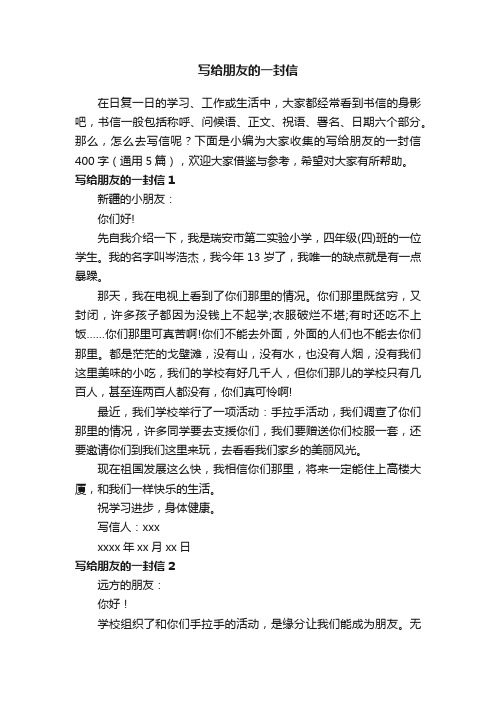 写给朋友的一封信

在日复一日的学习、工作或生活中，大家都经常看到书信的身影吧，书信一般包括称呼、问候语、正文、祝语、署名、日期六个部分。那么，怎么去写信呢？下面是小编为大家收集的写给朋友的一封信400字（通用5篇），欢迎大家借鉴与参考，希望对大家有所帮助。

写给朋友的一封信1

新疆的小朋友：

你们好!

先自我介绍一下，我是瑞安市第二实验小学，四年级(四)班的一位学生。我的名字叫岑浩杰，我今年13岁了，我唯一的缺点就是有一点暴躁。

那天，我在电视上看到了你们那里的情况。你们那里既贫穷，又封闭，许多孩子都因为没钱上不起学;衣服破烂不堪;有时还吃不上饭……你们那里可真苦啊!你们不能去外面，外面的人们也不能去你们那里。都是茫茫的戈壁滩，没有山，没有水，也没有人烟，没有我们这里美味的小吃，我们的学校有好几千人，但你们那儿的学校只有几百人，甚至连两百人都没有，你们真可怜啊!

最近，我们学校举行了一项活动：手拉手活动，我们调查了你们那里的情况，许多同学要去支援你们，我们要赠送你们校服一套，还要邀请你们到我们这里来玩，去看看我们家乡的美丽风光。

现在祖国发展这么快，我相信你们那里，将来一定能住上高楼大厦，和我们一样快乐的生活。

祝学习进步，身体健康。

写信人：xxx

xxxx年xx月xx日

写给朋友的一封信2

远方的朋友：

你好！

学校组织了和你们手拉手的活动，是缘分让我们能成为朋友。无